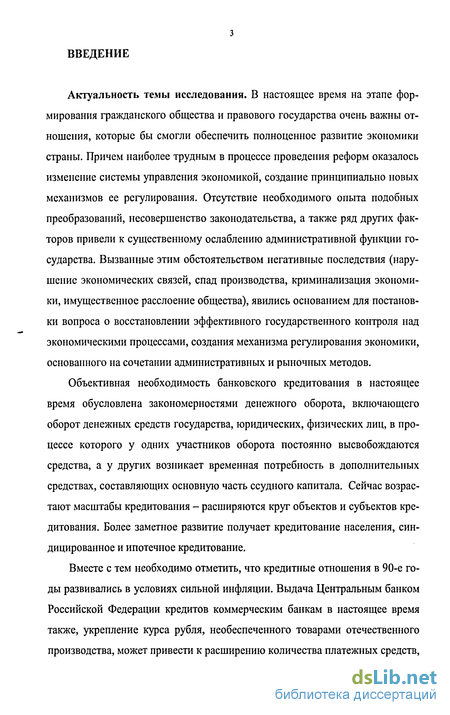 3

ВВЕДЕНИЕ

Актуальность темы исследования. В настоящее время на этапе формирования гражданского общества и правового государства очень важны отношения, которые бы смогли обеспечить полноценное развитие экономики страны. Причем наиболее трудным в процессе проведения реформ оказалось изменение системы управления экономикой, создание принципиально новых механизмов ее регулирования. Отсутствие необходимого опыта подобных преобразований, несовершенство законодательства, а также ряд других факторов привели к существенному ослаблению административной функции государства. Вызванные этим обстоятельством негативные последствия (нарушение экономических связей, спад производства, криминализация экономики, имущественное расслоение общества), явились основанием для постановки вопроса о восстановлении эффективного государственного контроля над экономическими процессами, создания механизма регулирования экономики, основанного на сочетании административных и рыночных методов.

Объективная необходимость банковского кредитования в настоящее время обусловлена закономерностями денежного оборота, включающего оборот денежных средств государства, юридических, физических лиц, в процессе которого у одних участников оборота постоянно высвобождаются средства, а у других возникает временная потребность в дополнительных средствах, составляющих основную часть ссудного капитала. Сейчас возрастают масштабы кредитования – расширяются круг объектов и субъектов кредитования. Более заметное развитие получает кредитование населения, синдицированное и ипотечное кредитование.

Вместе с тем необходимо отметить, что кредитные отношения в 90-е годы развивались в условиях сильной инфляции. Выдача Центральным банком Российской Федерации кредитов коммерческим банкам в настоящее время также, укрепление курса рубля, необеспеченного товарами отечественного производства, может привести к расширению количества платежных средств,

dsLib.net
библиотека диссертаций